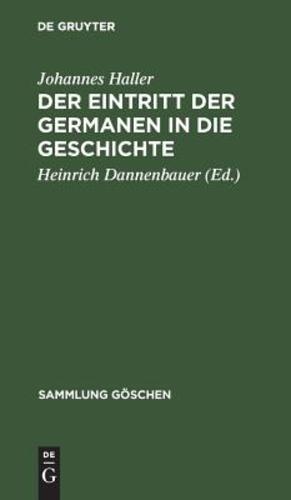 DE GRUYTER

Johannes Haller

DER EINTRITT DER GERMANEN IN DIE GESCHICHTE

Heinrich Dannenbauer (Ed.)

SAMMLUNG GÖSCHEN

DE

G